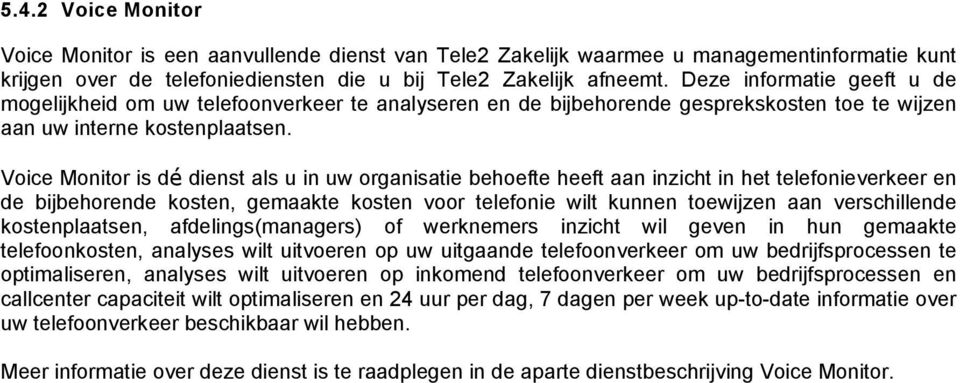 5.4.2 Voice Monitor

Voice Monitor is een aanvullende dienst van Tele2 Zakelijk waarmee u managementinformatie kunt krijgen over de telefoniediensten die u bij Tele2 Zakelijk afneemt. Deze informatie geeft u de mogelijkheid om uw telefoonverkeer te analyseren en de bijbehorende gesprekskosten toe te wijzen aan uw interne kostenplaatsen.

Voice Monitor is dé dienst als u in uw organisatie behoefte heeft aan inzicht in het telefonieverkeer en de bijbehorende kosten, gemaakte kosten voor telefonie wilt kunnen toewijzen aan verschillende kostenplaatsen, afdelings(managers) of werknemers inzicht wil geven in hun gemaakte telefoonkosten, analyses wilt uitvoeren op uw uitgaande telefoonverkeer om uw bedrijfsprocessen te optimaliseren, analyses wilt uitvoeren op inkomend telefoonverkeer om uw bedrijfsprocessen en callcenter capaciteit wilt optimaliseren en 24 uur per dag, 7 dagen per week up-to-date informatie over uw telefoonverkeer beschikbaar wil hebben.

Meer informatie over deze dienst is te raadplegen in de aparte dienstbeschrijving Voice Monitor.